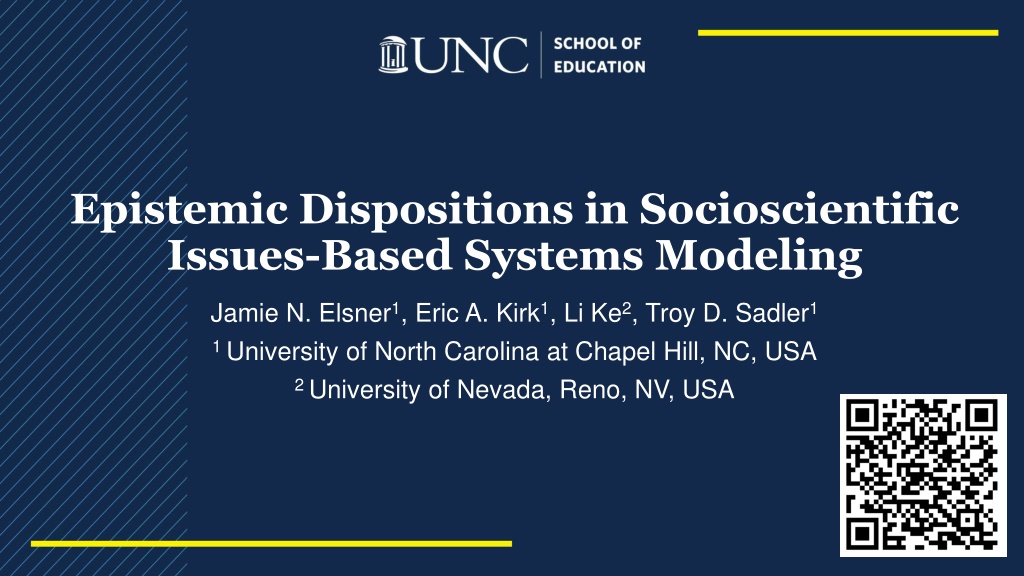 UNC SCHOOL OF EDUCATION

Epistemic Dispositions in Socioscientific Issues-Based Systems Modeling

Jamie N. Elsner$^{1}$, Eric A. Kirk$^{1}$, Li Ke$^{2}$, Troy D. Sadler$^{1}$

$^{1}$ University of North Carolina at Chapel Hill, NC, USA

$^{2}$ University of Nevada, Reno, NV, USA